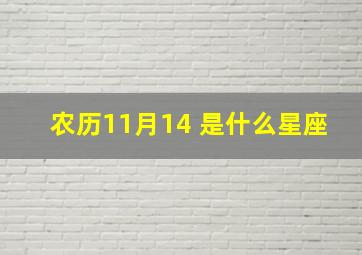 农历11月14 是什么星座